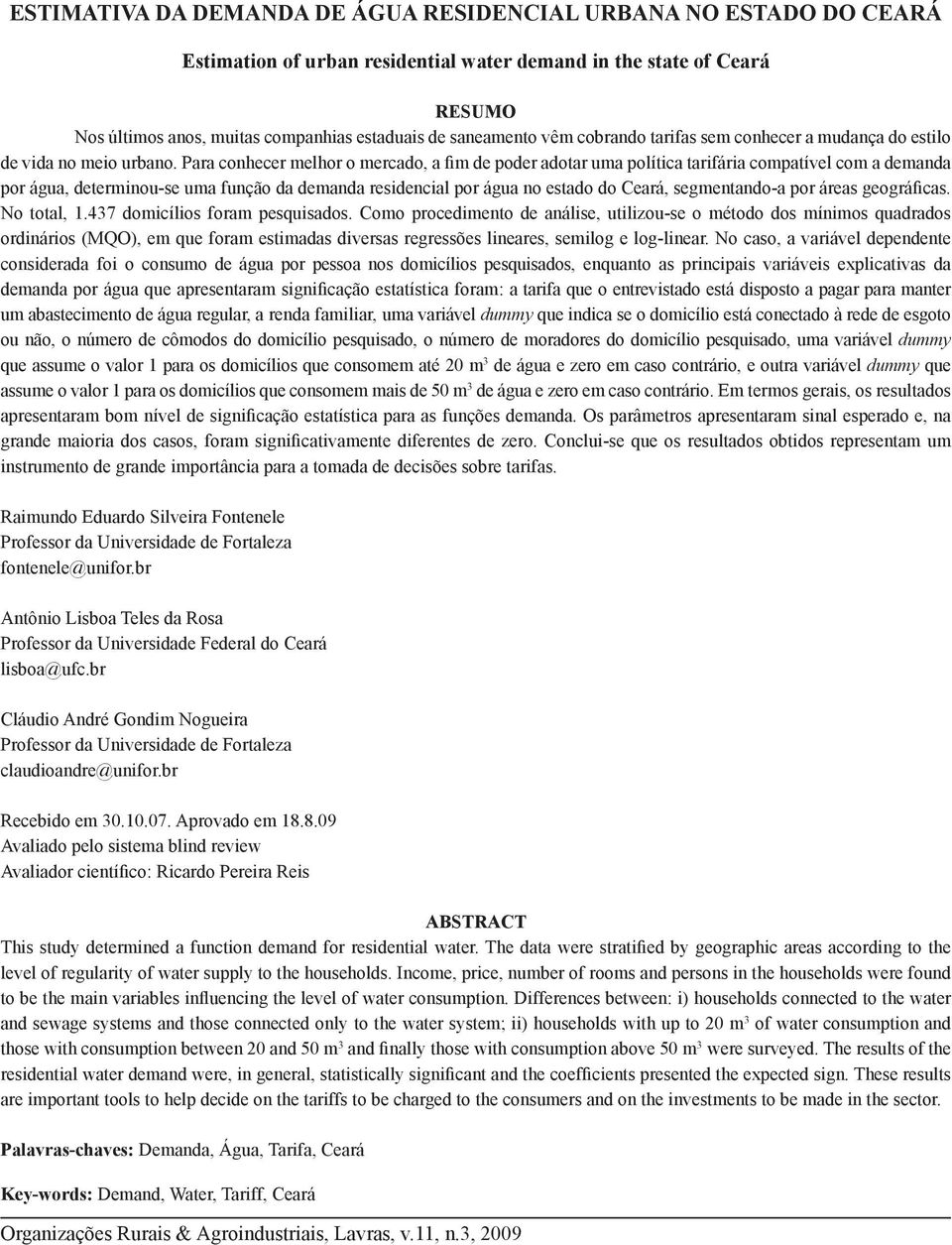 ESTIMATIVA DA DEMANDA DE ÁGUA RESIDENCIAL URBANA NO ESTADO DO CEARÁ

Estimation of urban residential water demand in the state of Ceará

RESUMO

Nos últimos anos, muitas companhias estaduais de saneamento vêm cobrando tarifas sem conhecer a mudança do estilo de vida no meio urbano. Para conhecer melhor o mercado, a fim de poder adotar uma política tarifária compatível com a demanda por água, determinou-se uma função da demanda residencial por água no estado do Ceará, segmentando-a por áreas geográficas. No total, 1.437 domicílios foram pesquisados. Como procedimento de análise, utilizou-se o método dos mínimos quadrados ordinários (MQO), em que foram estimadas diversas regressões lineares, semilog e log-linear. No caso, a variável dependente considerada foi o consumo de água por pessoa nos domicílios pesquisados, enquanto as principais variáveis explicativas da demanda por água que apresentaram significação estatística foram: a tarifa que o entrevistado está disposto a pagar para manter um abastecimento de água regular, a renda familiar, uma variável dummy que indica se o domicílio está conectado à rede de esgoto ou não, o número de cômodos do domicílio pesquisado, o número de moradores do domicílio pesquisado, uma variável dummy que assume o valor 1 para os domicílios que consomem até 20 $m^3$ de água e zero em caso contrário, e outra variável dummy que assume o valor 1 para os domicílios que consomem mais de 50 $m^3$ de água e zero em caso contrário. Em termos gerais, os resultados apresentaram bom nível de significação estatística para as funções demanda. Os parâmetros apresentaram sinal esperado e, na grande maioria dos casos, foram significativamente diferentes de zero. Conclui-se que os resultados obtidos representam um instrumento de grande importância para a tomada de decisões sobre tarifas.

Raimundo Eduardo Silveira Fontenele
Professor da Universidade de Fortaleza
fontenele@unifor.br

Antônio Lisboa Teles da Rosa
Professor da Universidade Federal do Ceará
lisboa@ufc.br

Cláudio André Gondim Nogueira
Professor da Universidade de Fortaleza
claudioandre@unifor.br

Recebido em 30.10.07. Aprovado em 18.8.09
Avaliado pelo sistema blind review
Avaliador científico: Ricardo Pereira Reis

ABSTRACT

This study determined a function demand for residential water. The data were stratified by geographic areas according to the level of regularity of water supply to the households. Income, price, number of rooms and persons in the households were found to be the main variables influencing the level of water consumption. Differences between: i) households connected to the water and sewage systems and those connected only to the water system; ii) households with up to 20 $m^3$ of water consumption and those with consumption between 20 and 50 $m^3$ and finally those with consumption above 50 $m^3$ were surveyed. The results of the residential water demand were, in general, statistically significant and the coefficients presented the expected sign. These results are important tools to help decide on the tariffs to be charged to the consumers and on the investments to be made in the sector.

Palavras-chaves: Demanda, Água, Tarifa, Ceará

Key-words: Demand, Water, Tariff, Ceará

Organizações Rurais & Agroindustriais, Lavras, v.11, n.3, 2009